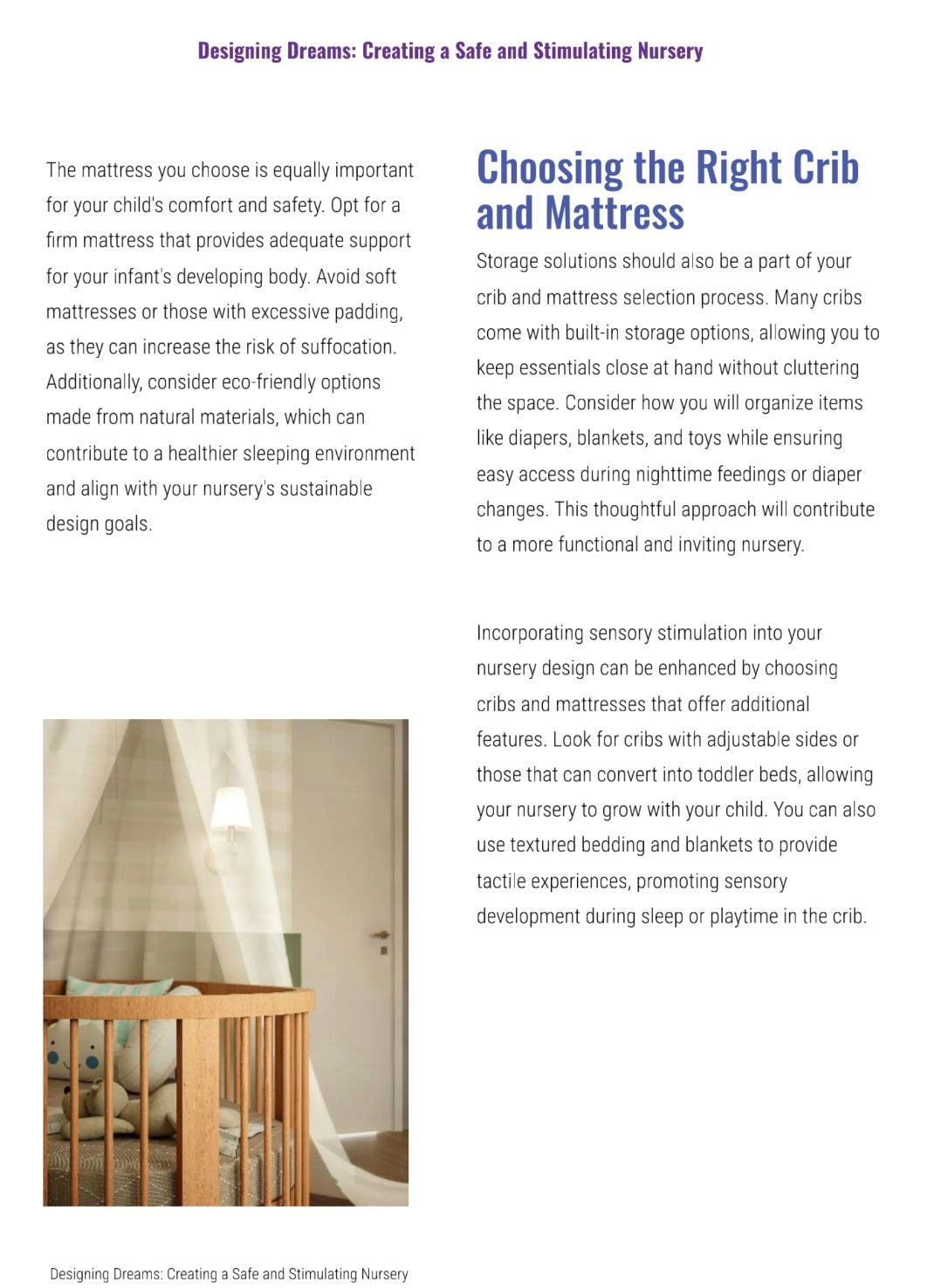 Designing Dreams: Creating a Safe and Stimulating Nursery

The mattress you choose is equally important for your child's comfort and safety. Opt for a firm mattress that provides adequate support for your infant's developing body. Avoid soft mattresses or those with excessive padding, as they can increase the risk of suffocation. Additionally, consider eco-friendly options made from natural materials, which can contribute to a healthier sleeping environment and align with your nursery's sustainable design goals.

Choosing the Right Crib and Mattress

Storage solutions should also be a part of your crib and mattress selection process. Many cribs come with built-in storage options, allowing you to keep essentials close at hand without cluttering the space. Consider how you will organize items like diapers, blankets, and toys while ensuring easy access during nighttime feedings or diaper changes. This thoughtful approach will contribute to a more functional and inviting nursery.

Incorporating sensory stimulation into your nursery design can be enhanced by choosing cribs and mattresses that offer additional features. Look for cribs with adjustable sides or those that can convert into toddler beds, allowing your nursery to grow with your child. You can also use textured bedding and blankets to provide tactile experiences, promoting sensory development during sleep or playtime in the crib.

Designing Dreams: Creating a Safe and Stimulating Nursery